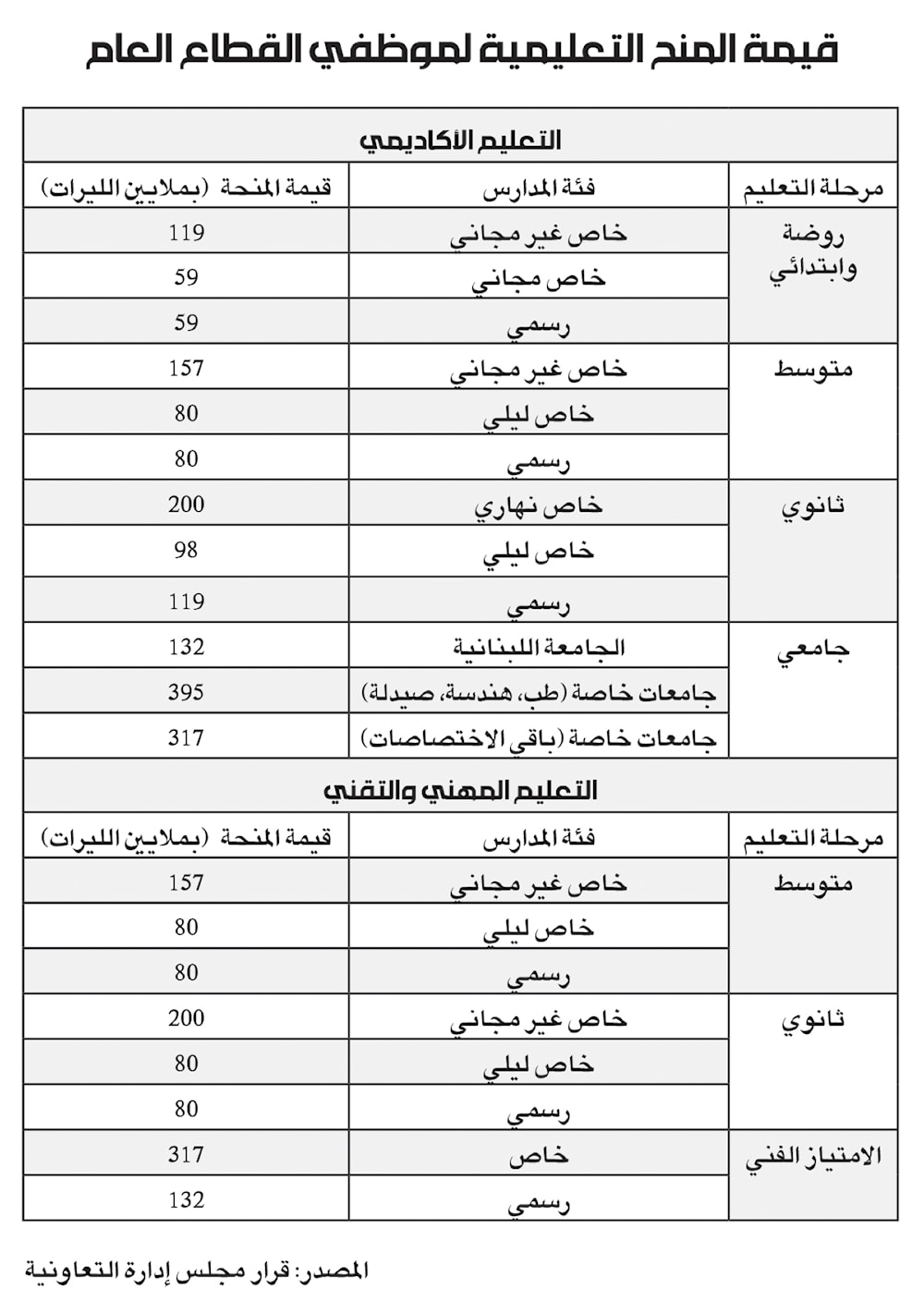 قيمة المنح التعليمية لموظفي القطاع العام

التعليم الأكاديمي

| مرحلة التعليم | فئة المدارس | قيمة المنحة (بملايين الليرات) |
|---|---|---|
| روضة وابتدائي | خاص غير مجاني | 119 |
| | خاص مجاني | 59 |
| | رسمي | 59 |
| متوسط | خاص غير مجاني | 157 |
| | خاص ليلي | 80 |
| | رسمي | 80 |
| ثانوي | خاص نهاري | 200 |
| | خاص ليلي | 98 |
| | رسمي | 119 |
| جامعي | الجامعة اللبنانية | 132 |
| | جامعات خاصة (طب، هندسة، صيدلة) | 395 |
| | جامعات خاصة (باقي الاختصاصات) | 317 |

التعليم المهني والتقني

| مرحلة التعليم | فئة المدارس | قيمة المنحة (بملايين الليرات) |
|---|---|---|
| متوسط | خاص غير مجاني | 157 |
| | خاص ليلي | 80 |
| | رسمي | 80 |
| ثانوي | خاص غير مجاني | 200 |
| | خاص ليلي | 80 |
| | رسمي | 80 |
| الامتياز الفني | خاص | 317 |
| | رسمي | 132 |

المصدر: قرار مجلس إدارة التعاونية